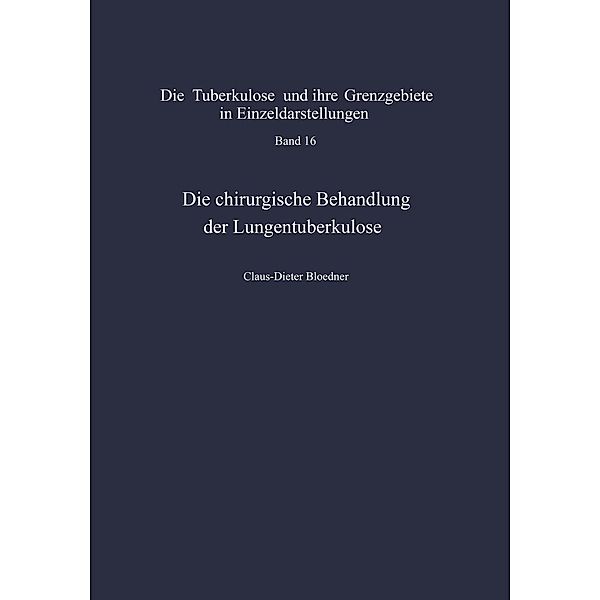 Die Tuberkulose und ihre Grenzgebiete in Einzeldarstellungen

Band 16

Die chirurgische Behandlung der Lungentuberkulose

Claus-Dieter Bloedner